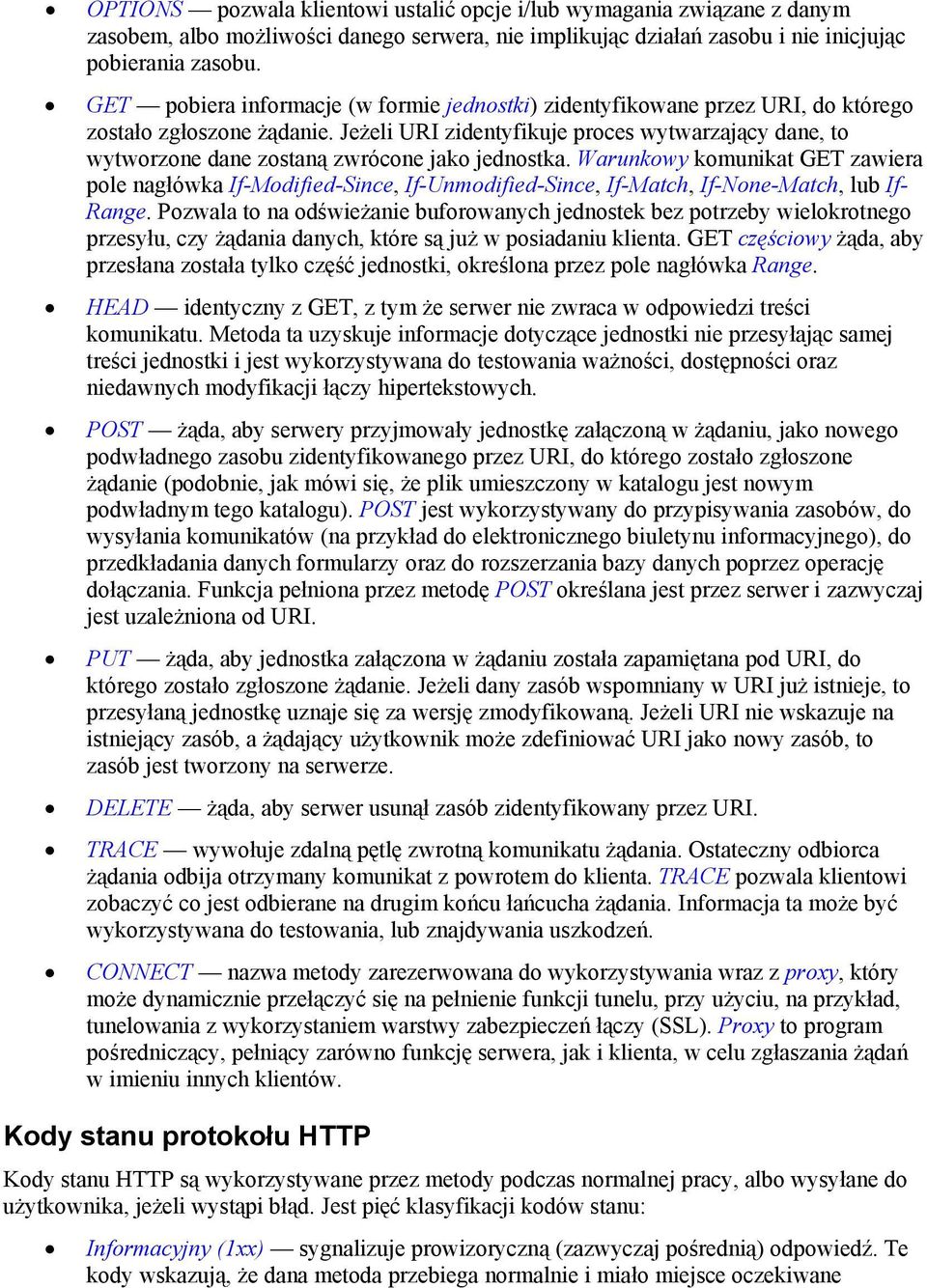 • OPTIONS — pozwala klientowi ustalić opcje i/lub wymagania związane z danym zasobem, albo możliwości danego serwera, nie implikując działań zasobu i nie inicjując pobierania zasobu.

• GET — pobiera informacje (w formie jednostki) zidentyfikowane przez URI, do którego zostało zgłoszone żądanie. Jeżeli URI zidentyfikuje proces wytwarzający dane, to wytworzone dane zostaną zwrócone jako jednostka. Warunkowy komunikat GET zawiera pole nagłówka If-Modified-Since, If-Unmodified-Since, If-Match, If-None-Match, lub If-Range. Pozwala to na odświeżanie buforowanych jednostek bez potrzeby wielokrotnego przesyłu, czy żądania danych, które są już w posiadaniu klienta. GET częściowy żąda, aby przesłana została tylko część jednostki, określona przez pole nagłówka Range.

• HEAD — identyczny z GET, z tym że serwer nie zwraca w odpowiedzi treści komunikatu. Metoda ta uzyskuje informacje dotyczące jednostki nie przesyłając samej treści jednostki i jest wykorzystywana do testowania ważności, dostępności oraz niedawnych modyfikacji łączy hipertekstowych.

• POST — żąda, aby serwery przyjmowały jednostkę załączoną w żądaniu, jako nowego podwładnego zasobu zidentyfikowanego przez URI, do którego zostało zgłoszone żądanie (podobnie, jak mówi się, że plik umieszczony w katalogu jest nowym podwładnym tego katalogu). POST jest wykorzystywany do przypisywania zasobów, do wysyłania komunikatów (na przykład do elektronicznego biuletynu informacyjnego), do przedkładania danych formularzy oraz do rozszerzania bazy danych poprzez operację dołączania. Funkcja pełniona przez metodę POST określana jest przez serwer i zazwyczaj jest uzależniona od URI.

• PUT — żąda, aby jednostka załączona w żądaniu została zapamiętana pod URI, do którego zostało zgłoszone żądanie. Jeżeli dany zasób wspomniany w URI już istnieje, to przesyłaną jednostkę uznaje się za wersję zmodyfikowaną. Jeżeli URI nie wskazuje na istniejący zasób, a żądający użytkownik może zdefiniować URI jako nowy zasób, to zasób jest tworzony na serwerze.

• DELETE — żąda, aby serwer usunął zasób zidentyfikowany przez URI.

• TRACE — wywołuje zdalną pętlę zwrotną komunikatu żądania. Ostateczny odbiorca żądania odbija otrzymany komunikat z powrotem do klienta. TRACE pozwala klientowi zobaczyć co jest odbierane na drugim końcu łańcucha żądania. Informacja ta może być wykorzystywana do testowania, lub znajdywania uszkodzeń.

• CONNECT — nazwa metody zarezerwowana do wykorzystywania wraz z proxy, który może dynamicznie przełączyć się na pełnienie funkcji tunelu, przy użyciu, na przykład, tunelowania z wykorzystaniem warstwy zabezpieczeń łączy (SSL). Proxy to program pośredniczący, pełniący zarówno funkcję serwera, jak i klienta, w celu zgłaszania żądań w imieniu innych klientów.

Kody stanu protokołu HTTP

Kody stanu HTTP są wykorzystywane przez metody podczas normalnej pracy, albo wysyłane do użytkownika, jeżeli wystąpi błąd. Jest pięć klasyfikacji kodów stanu:

• Informacyjny (1xx) — sygnalizuje prowizoryczną (zazwyczaj pośrednią) odpowiedź. Te kody wskazują, że dana metoda przebiega normalnie i miało miejsce oczekiwane